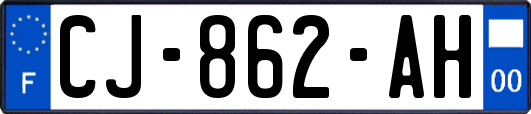 F
CJ-862-AH
00